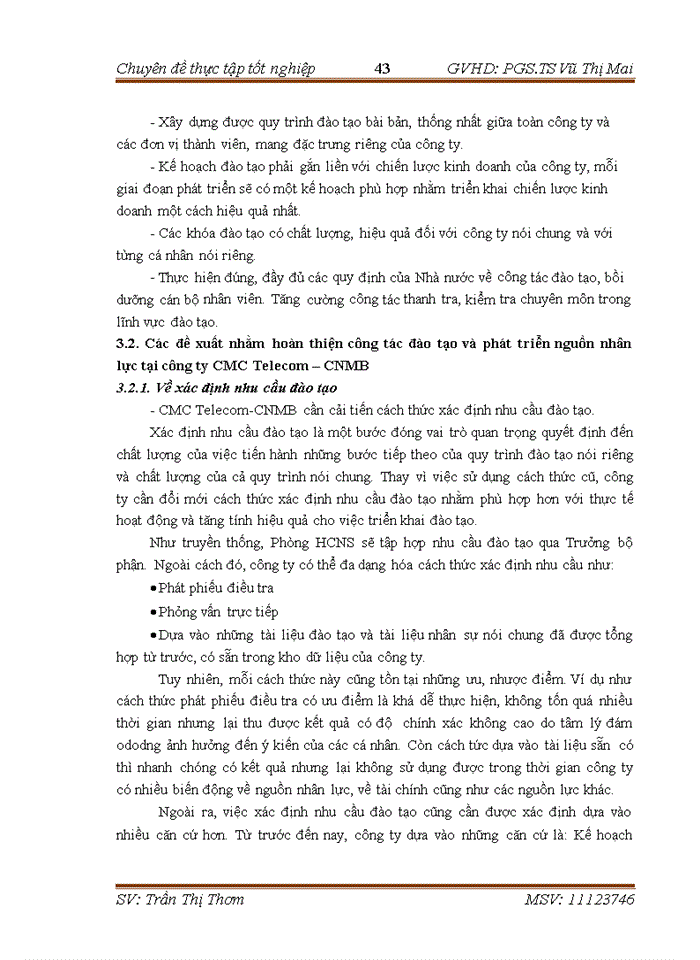 Chuyên đề thực tập tốt nghiệp 43 GVHD: PGS.TS Vũ Thị Mai

- Xây dựng được quy trình đào tạo bài bản, thống nhất giữa toàn công ty và các đơn vị thành viên, mang đặc trưng riêng của công ty.

- Kế hoạch đào tạo phải gắn liền với chiến lược kinh doanh của công ty, mỗi giai đoạn phát triển sẽ có một kế hoạch phù hợp nhằm triển khai chiến lược kinh doanh một cách hiệu quả nhất.

- Các khóa đào tạo có chất lượng, hiệu quả đối với công ty nói chung và với từng cá nhân nói riêng.

- Thực hiện đúng, đầy đủ các quy định của Nhà nước về công tác đào tạo, bồi dưỡng cán bộ nhân viên. Tăng cường công tác thanh tra, kiểm tra chuyên môn trong lĩnh vực đào tạo.

3.2. Các đề xuất nhằm hoàn thiện công tác đào tạo và phát triển nguồn nhân lực tại công ty CMC Telecom – CNMB

3.2.1. Về xác định nhu cầu đào tạo

- CMC Telecom-CNMB cần cải tiến cách thức xác định nhu cầu đào tạo.

Xác định nhu cầu đào tạo là một bước đóng vai trò quan trọng quyết định đến chất lượng của việc tiến hành những bước tiếp theo của quy trình đào tạo nói riêng và chất lượng của cả quy trình nói chung. Thay vì việc sử dụng cách thức cũ, công ty cần đổi mới cách thức xác định nhu cầu đào tạo nhằm phù hợp hơn với thực tế hoạt động và tăng tính hiệu quả cho việc triển khai đào tạo.

Như truyền thống, Phòng HCNS sẽ tập hợp nhu cầu đào tạo qua Trưởng bộ phận. Ngoài cách đó, công ty có thể đa dạng hóa cách thức xác định nhu cầu như:

•Phát phiếu điều tra

•Phỏng vấn trực tiếp

•Dựa vào những tài liệu đào tạo và tài liệu nhân sự nói chung đã được tổng hợp từ trước, có sẵn trong kho dữ liệu của công ty.

Tuy nhiên, mỗi cách thức này cũng tồn tại những ưu, nhược điểm. Ví dụ như cách thức phát phiếu điều tra có ưu điểm là khá dễ thực hiện, không tốn quá nhiều thời gian nhưng lại thu được kết quả có độ chính xác không cao do tâm lý đám ododng ảnh hưởng đến ý kiến của các cá nhân. Còn cách tức dựa vào tài liệu sẵn có thì nhanh chóng có kết quả nhưng lại không sử dụng được trong thời gian công ty có nhiều biến động về nguồn nhân lực, về tài chính cũng như các nguồn lực khác.

Ngoài ra, việc xác định nhu cầu đào tạo cũng cần được xác định dựa vào nhiều căn cứ hơn. Từ trước đến nay, công ty dựa vào những căn cứ là: Kế hoạch

SV: Trần Thị Thơm MSV: 11123746